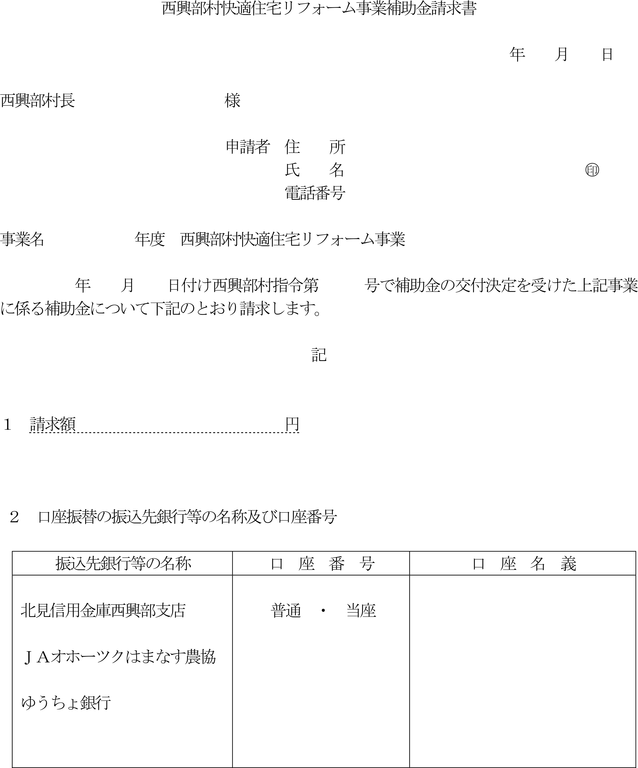 西興部村快適住宅リフォーム事業補助金請求書

年　月　日

西興部村長　　　　　　　様

申請者　住　所
氏　名　　　　　　　　㊞
電話番号

事業名　　　　　年度　西興部村快適住宅リフォーム事業

年　月　日付け西興部村指令第　　号で補助金の交付決定を受けた上記事業に係る補助金について下記のとおり請求します。

記

1　請求額　　　　　　　　円

2　口座振替の振込先銀行等の名称及び口座番号

| 振込先銀行等の名称 | 口　座　番　号 | 口　座　名　義 |
|---|---|---|
| 北見信用金庫西興部支店<br>ＪＡオホーツクはまなす農協<br>ゆうちょ銀行 | 普通　・　当座 | |